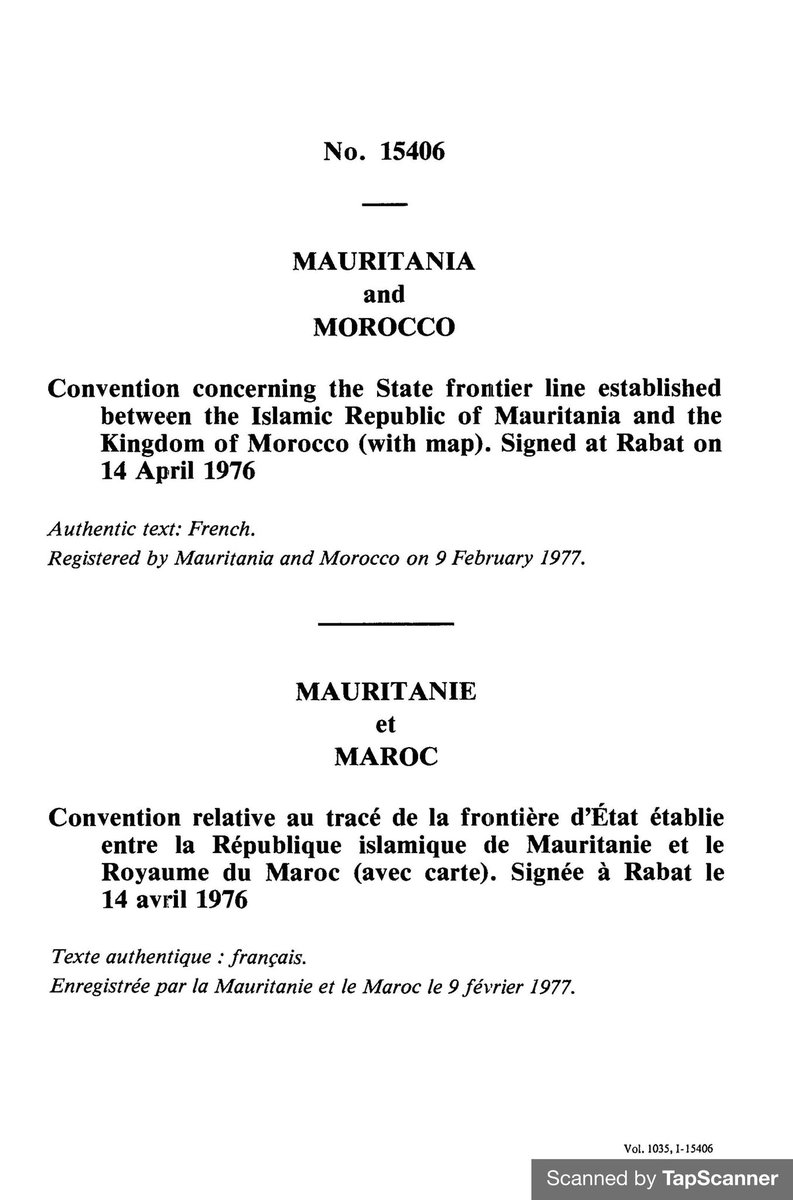 No. 15406

MAURITANIA
and
MOROCCO

Convention concerning the State frontier line established between the Islamic Republic of Mauritania and the Kingdom of Morocco (with map). Signed at Rabat on 14 April 1976

Authentic text: French.
Registered by Mauritania and Morocco on 9 February 1977.

MAURITANIE
et
MAROC

Convention relative au tracé de la frontière d'État établie entre la République islamique de Mauritanie et le Royaume du Maroc (avec carte). Signée à Rabat le 14 avril 1976

Texte authentique : français.
Enregistrée par la Mauritanie et le Maroc le 9 février 1977.

Vol. 1035, I-15406

Scanned by TapScanner